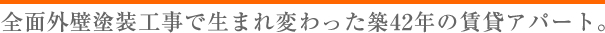 全面外壁塗装工事で生まれ変わった築42年の賃貸アパート。